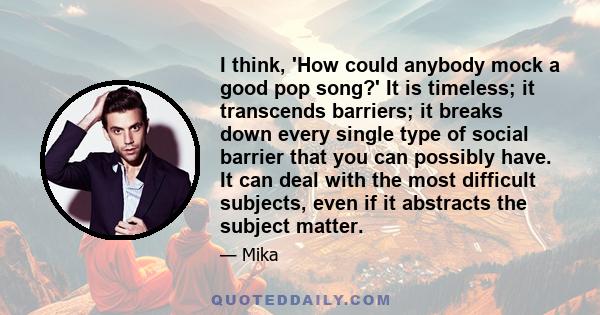 I think, 'How could anybody mock a good pop song?' It is timeless; it transcends barriers; it breaks down every single type of social barrier that you can possibly have. It can deal with the most difficult subjects, even if it abstracts the subject matter.

— Mika

QUOTEDDAILY.COM